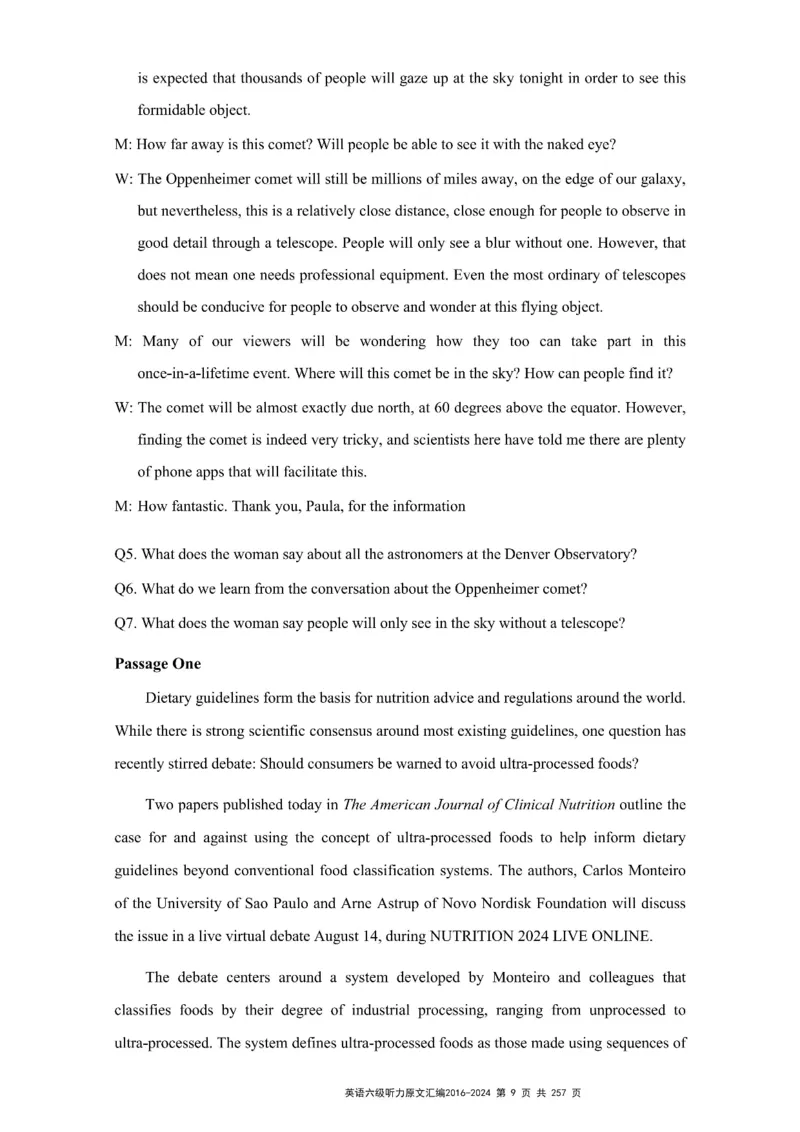 is expected that thousands of people will gaze up at the sky tonight in order to see this formidable object.

M: How far away is this comet? Will people be able to see it with the naked eye?

W: The Oppenheimer comet will still be millions of miles away, on the edge of our galaxy, but nevertheless, this is a relatively close distance, close enough for people to observe in good detail through a telescope. People will only see a blur without one. However, that does not mean one needs professional equipment. Even the most ordinary of telescopes should be conducive for people to observe and wonder at this flying object.

M: Many of our viewers will be wondering how they too can take part in this once-in-a-lifetime event. Where will this comet be in the sky? How can people find it?

W: The comet will be almost exactly due north, at 60 degrees above the equator. However, finding the comet is indeed very tricky, and scientists here have told me there are plenty of phone apps that will facilitate this.

M: How fantastic. Thank you, Paula, for the information

Q5. What does the woman say about all the astronomers at the Denver Observatory?

Q6. What do we learn from the conversation about the Oppenheimer comet?

Q7. What does the woman say people will only see in the sky without a telescope?

Passage One

Dietary guidelines form the basis for nutrition advice and regulations around the world. While there is strong scientific consensus around most existing guidelines, one question has recently stirred debate: Should consumers be warned to avoid ultra-processed foods?

Two papers published today in The American Journal of Clinical Nutrition outline the case for and against using the concept of ultra-processed foods to help inform dietary guidelines beyond conventional food classification systems. The authors, Carlos Monteiro of the University of Sao Paulo and Arne Astrup of Novo Nordisk Foundation will discuss the issue in a live virtual debate August 14, during NUTRITION 2024 LIVE ONLINE.

The debate centers around a system developed by Monteiro and colleagues that classifies foods by their degree of industrial processing, ranging from unprocessed to ultra-processed. The system defines ultra-processed foods as those made using sequences of

英语六级听力原文汇编2016-2024 第 9 页 共 257 页